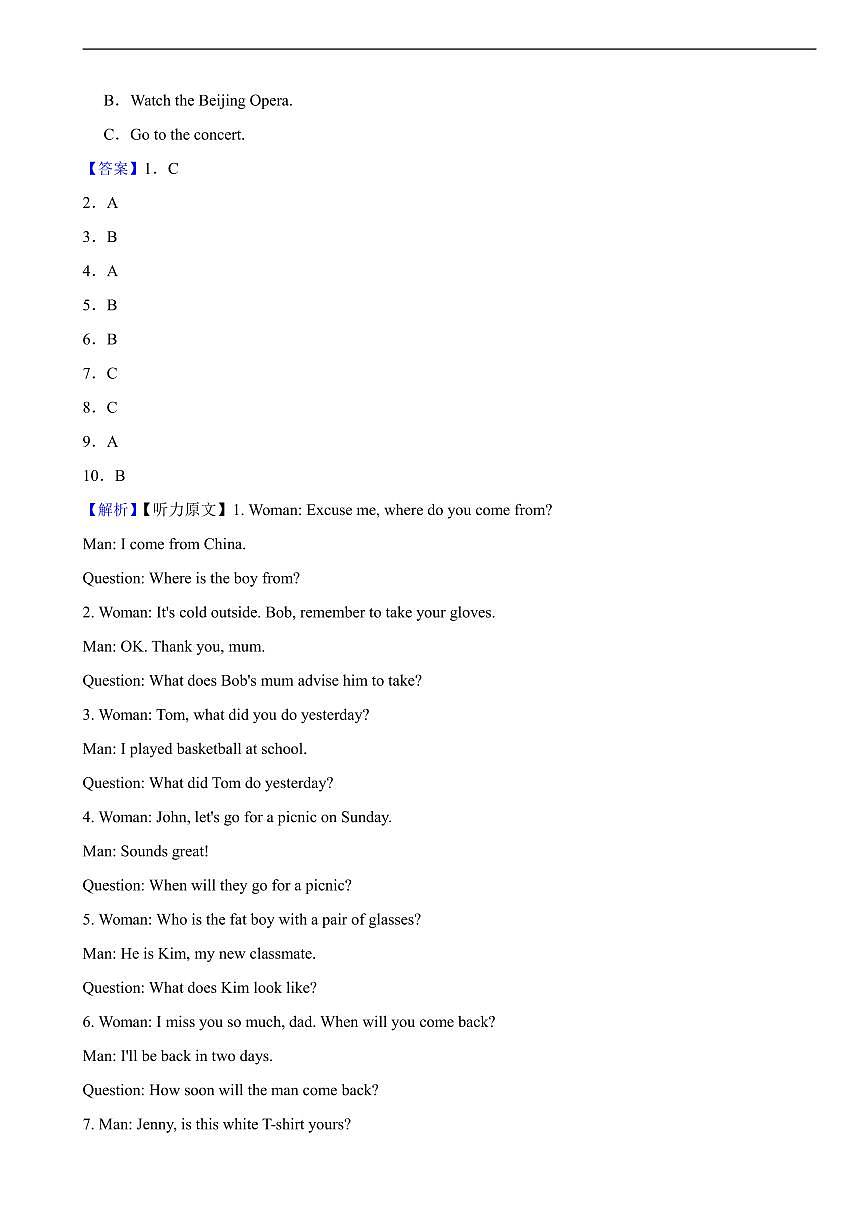 B．Watch the Beijing Opera.

C．Go to the concert.

【答案】1．C

2．A

3．B

4．A

5．B

6．B

7．C

8．C

9．A

10．B

【解析】【听力原文】1. Woman: Excuse me, where do you come from?

Man: I come from China.

Question: Where is the boy from?

2. Woman: It's cold outside. Bob, remember to take your gloves.

Man: OK. Thank you, mum.

Question: What does Bob's mum advise him to take?

3. Woman: Tom, what did you do yesterday?

Man: I played basketball at school.

Question: What did Tom do yesterday?

4. Woman: John, let's go for a picnic on Sunday.

Man: Sounds great!

Question: When will they go for a picnic?

5. Woman: Who is the fat boy with a pair of glasses?

Man: He is Kim, my new classmate.

Question: What does Kim look like?

6. Woman: I miss you so much, dad. When will you come back?

Man: I'll be back in two days.

Question: How soon will the man come back?

7. Man: Jenny, is this white T-shirt yours?